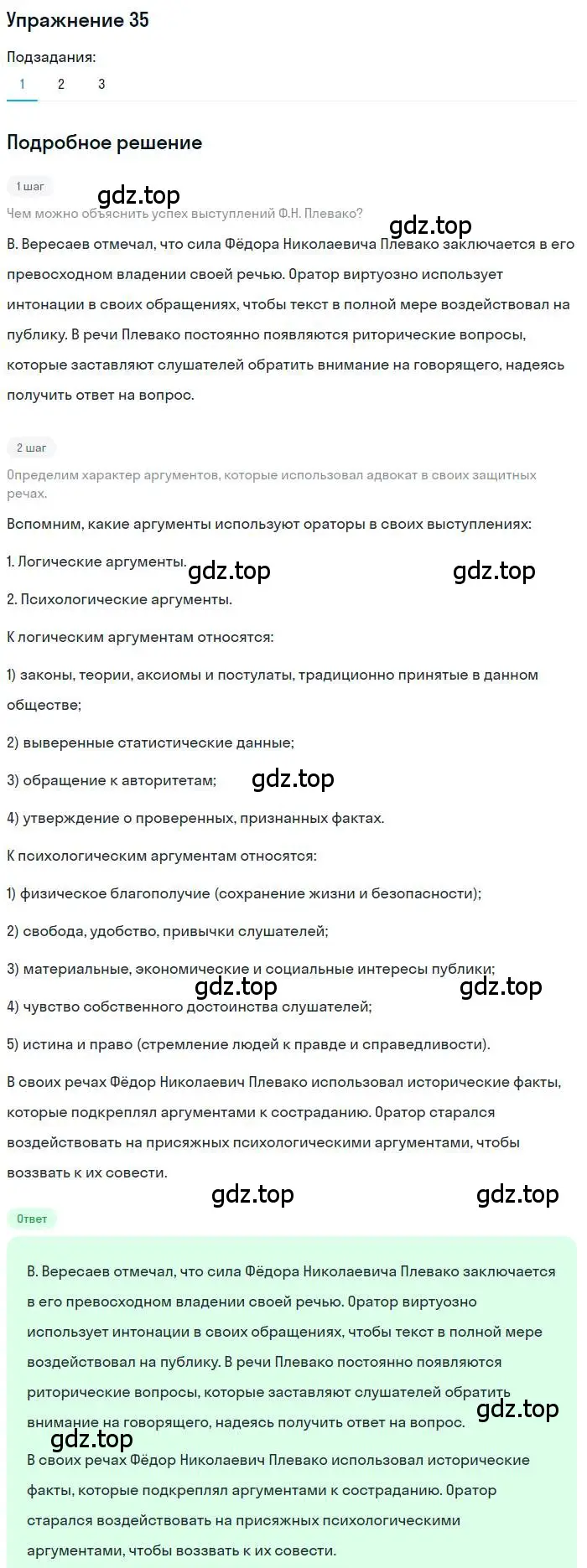 Упражнение 35

Подзадания:

1 2 3

Подробное решение

1 шаг

gdz.top

Чем можно объяснить успех выступлений Ф.Н. Плевако?

gdz.top

В. Вересаев отмечал, что сила Фёдора Николаевича Плевако заключается в его превосходном владении своей речью. Оратор виртуозно использует интонации в своих обращениях, чтобы текст в полной мере воздействовал на публику. В речи Плевако постоянно появляются риторические вопросы, которые заставляют слушателей обратить внимание на говорящего, надеясь получить ответ на вопрос.

2 шаг

Определим характер аргументов, которые использовал адвокат в своих защитных речах.

Вспомним, какие аргументы используют ораторы в своих выступлениях:

1. Логические аргументы. gdz.top gdz.top

2. Психологические аргументы.

К логическим аргументам относятся:

1) законы, теории, аксиомы и постулаты, традиционно принятые в данном обществе;

2) выверенные статистические данные;

3) обращение к авторитетам; gdz.top

4) утверждение о проверенных, признанных фактах.

К психологическим аргументам относятся:

1) физическое благополучие (сохранение жизни и безопасности);

2) свобода, удобство, привычки слушателей;

3) материальные, экономические и социальные интересы публики;

gdz.top gdz.top

4) чувство собственного достоинства слушателей;

5) истина и право (стремление людей к правде и справедливости).

В своих речах Фёдор Николаевич Плевако использовал исторические факты, которые подкреплял аргументами к состраданию. Оратор старался воздействовать на присяжных психологическими аргументами, чтобы воззвать к их совести.

gdz.top gdz.top

Ответ

В. Вересаев отмечал, что сила Фёдора Николаевича Плевако заключается в его превосходном владении своей речью. Оратор виртуозно использует интонации в своих обращениях, чтобы текст в полной мере воздействовал на публику. В речи Плевако постоянно появляются риторические вопросы, которые заставляют слушателей обратить внимание на говорящего, надеясь получить ответ на вопрос. gdz.top

gdz.top

В своих речах Фёдор Николаевич Плевако использовал исторические факты, которые подкреплял аргументами к состраданию. Оратор старался воздействовать на присяжных психологическими аргументами, чтобы воззвать к их совести.